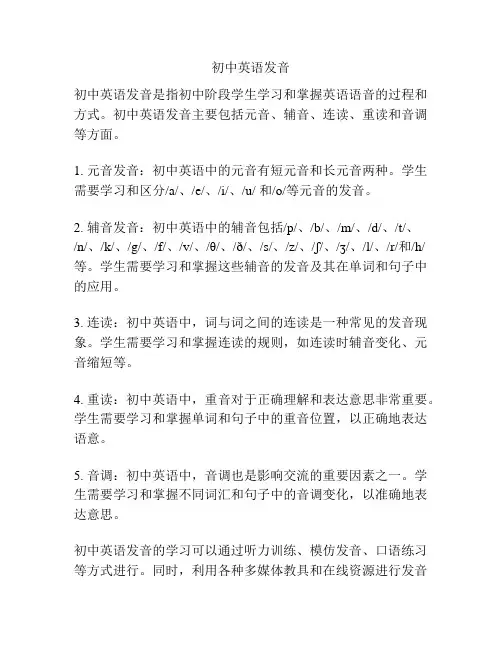 初中英语发音

初中英语发音是指初中阶段学生学习和掌握英语语音的过程和方式。初中英语发音主要包括元音、辅音、连读、重读和音调等方面。

1. 元音发音：初中英语中的元音有短元音和长元音两种。学生需要学习和区分/a/、/e/、/i/、/u/ 和/o/等元音的发音。

2. 辅音发音：初中英语中的辅音包括/p/、/b/、/m/、/d/、/t/、/n/、/k/、/g/、/f/、/v/、/θ/、/ð/、/s/、/z/、/ʃ/、/ʒ/、/l/、/r/和/h/等。学生需要学习和掌握这些辅音的发音及其在单词和句子中的应用。

3. 连读：初中英语中，词与词之间的连读是一种常见的发音现象。学生需要学习和掌握连读的规则，如连读时辅音变化、元音缩短等。

4. 重读：初中英语中，重音对于正确理解和表达意思非常重要。学生需要学习和掌握单词和句子中的重音位置，以正确地表达语意。

5. 音调：初中英语中，音调也是影响交流的重要因素之一。学生需要学习和掌握不同词汇和句子中的音调变化，以准确地表达意思。

初中英语发音的学习可以通过听力训练、模仿发音、口语练习等方式进行。同时，利用各种多媒体教具和在线资源进行发音